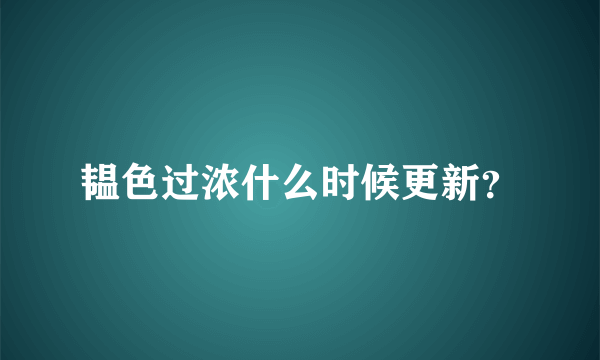 韫色过浓什么时候更新?